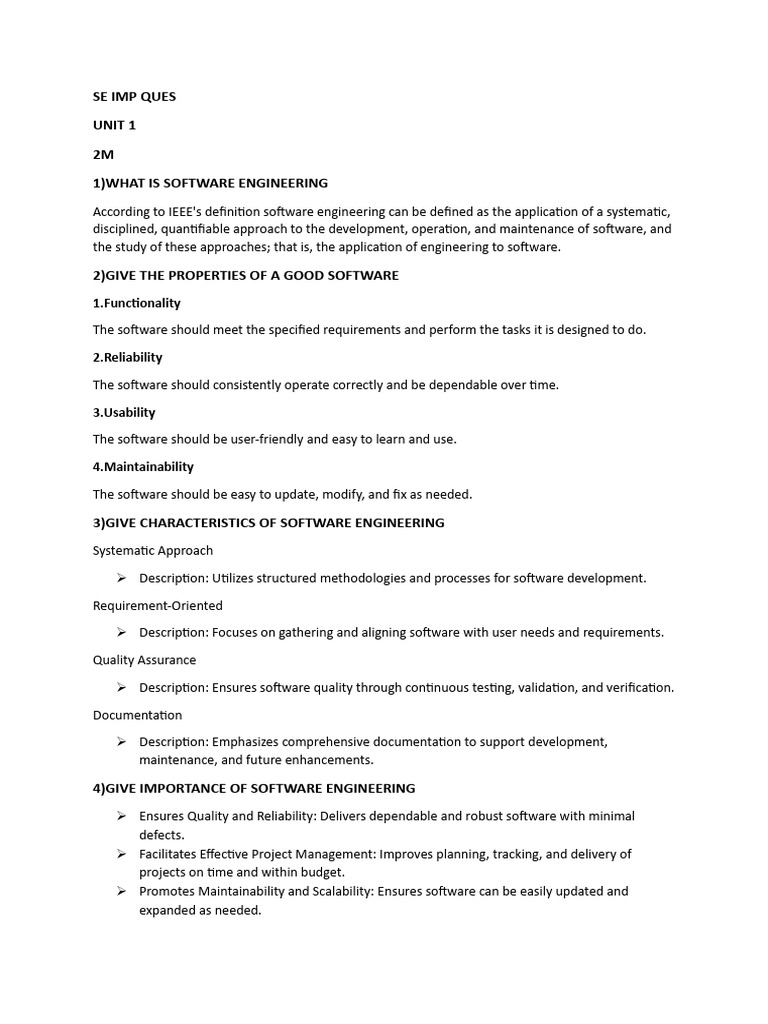 SE IMP QUES

UNIT 1

2M

1)WHAT IS SOFTWARE ENGINEERING

According to IEEE's definition software engineering can be defined as the application of a systematic, disciplined, quantifiable approach to the development, operation, and maintenance of software, and the study of these approaches; that is, the application of engineering to software.

2)GIVE THE PROPERTIES OF A GOOD SOFTWARE

1.Functionality

The software should meet the specified requirements and perform the tasks it is designed to do.

2.Reliability

The software should consistently operate correctly and be dependable over time.

3.Usability

The software should be user-friendly and easy to learn and use.

4.Maintainability

The software should be easy to update, modify, and fix as needed.

3)GIVE CHARACTERISTICS OF SOFTWARE ENGINEERING

Systematic Approach

➢ Description: Utilizes structured methodologies and processes for software development.

Requirement-Oriented

➢ Description: Focuses on gathering and aligning software with user needs and requirements.

Quality Assurance

➢ Description: Ensures software quality through continuous testing, validation, and verification.

Documentation

➢ Description: Emphasizes comprehensive documentation to support development, maintenance, and future enhancements.

4)GIVE IMPORTANCE OF SOFTWARE ENGINEERING

➢ Ensures Quality and Reliability: Delivers dependable and robust software with minimal defects.
➢ Facilitates Effective Project Management: Improves planning, tracking, and delivery of projects on time and within budget.
➢ Promotes Maintainability and Scalability: Ensures software can be easily updated and expanded as needed.